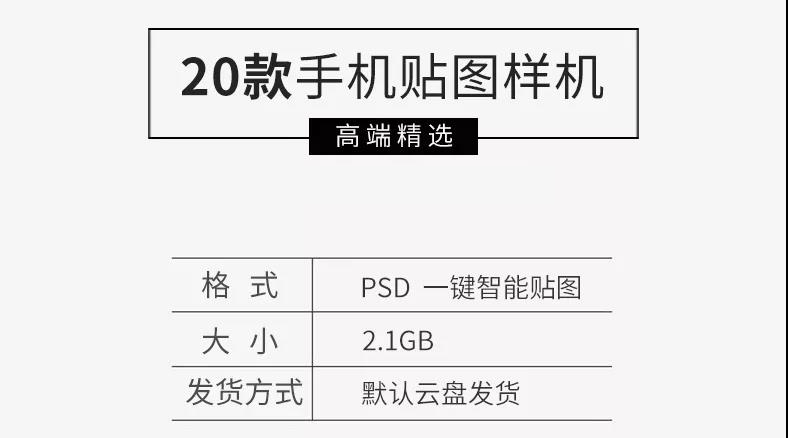 20款手机贴图样机

高端精选

| 格 式 | PSD 一键智能贴图 |
|---|---|
| 大 小 | 2.1GB |
| 发货方式 | 默认云盘发货 |